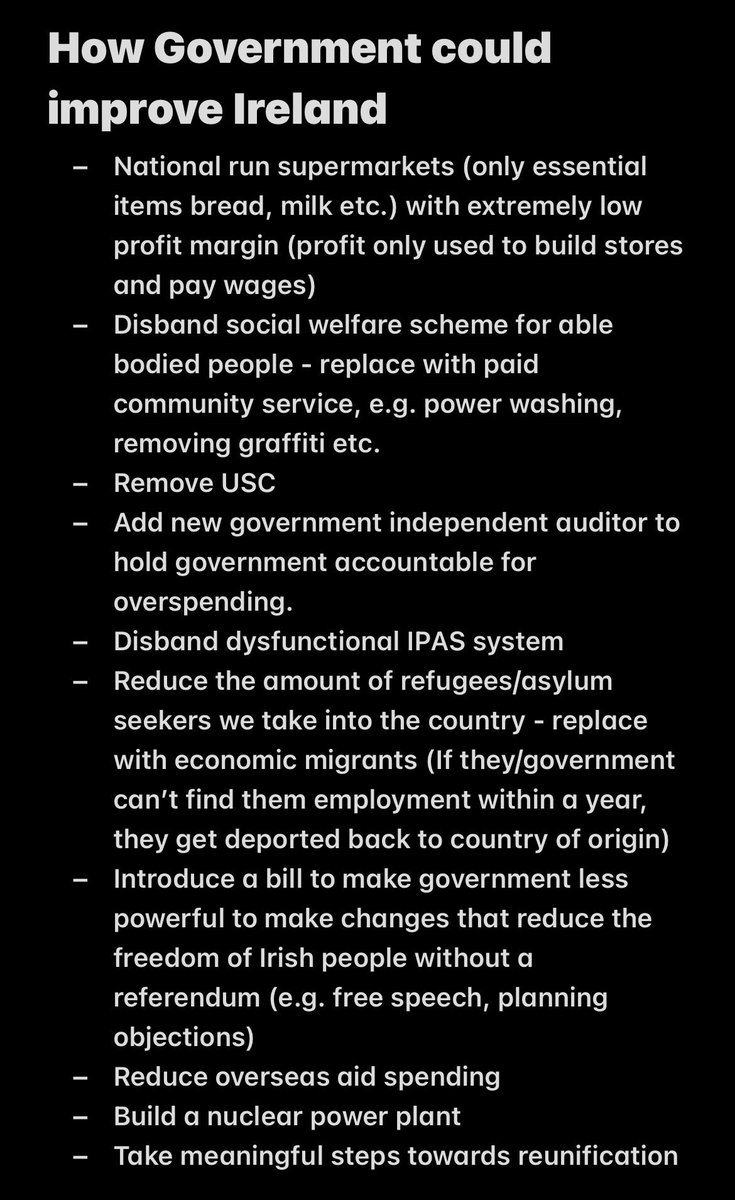 How Government could improve Ireland

– National run supermarkets (only essential items bread, milk etc.) with extremely low profit margin (profit only used to build stores and pay wages)
– Disband social welfare scheme for able bodied people - replace with paid community service, e.g. power washing, removing graffiti etc.
– Remove USC
– Add new government independent auditor to hold government accountable for overspending.
– Disband dysfunctional IPAS system
– Reduce the amount of refugees/asylum seekers we take into the country - replace with economic migrants (If they/government can't find them employment within a year, they get deported back to country of origin)
– Introduce a bill to make government less powerful to make changes that reduce the freedom of Irish people without a referendum (e.g. free speech, planning objections)
– Reduce overseas aid spending
– Build a nuclear power plant
– Take meaningful steps towards reunification